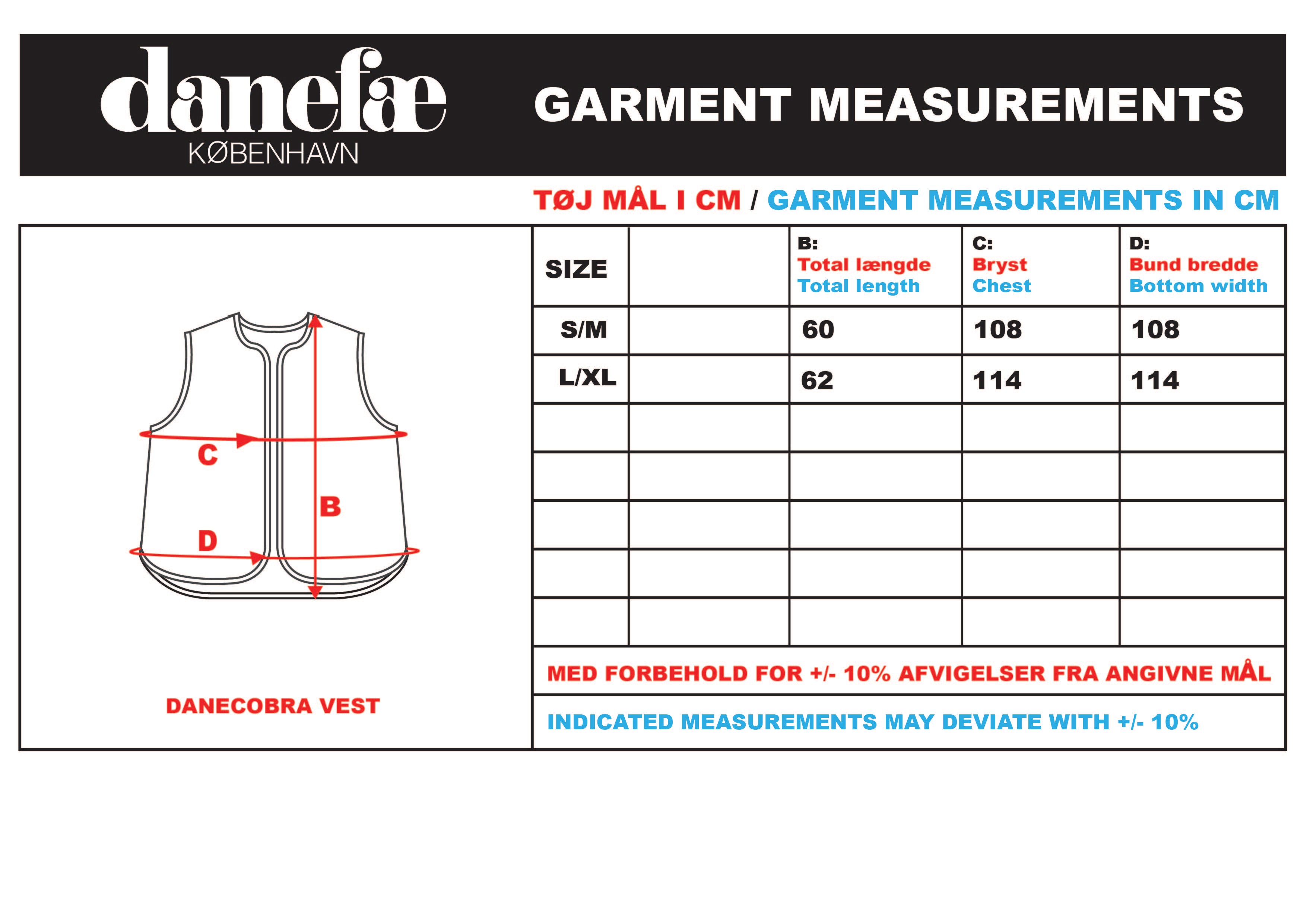 danefæ
KØBENHAVN

GARMENT MEASUREMENTS

TØJ MÅL I CM / GARMENT MEASUREMENTS IN CM

C
B
D

DANECOBRA VEST

| SIZE | | B: Total længde Total length | C: Bryst Chest | D: Bund bredde Bottom width |
|---|---|---|---|---|
| S/M | | 60 | 108 | 108 |
| L/XL | | 62 | 114 | 114 |
| | | | | |
| | | | | |
| | | | | |
| | | | | |
| | | | | |

MED FORBEHOLD FOR +/- 10% AFVIGELSER FRA ANGIVNE MÅL

INDICATED MEASUREMENTS MAY DEVIATE WITH +/- 10%